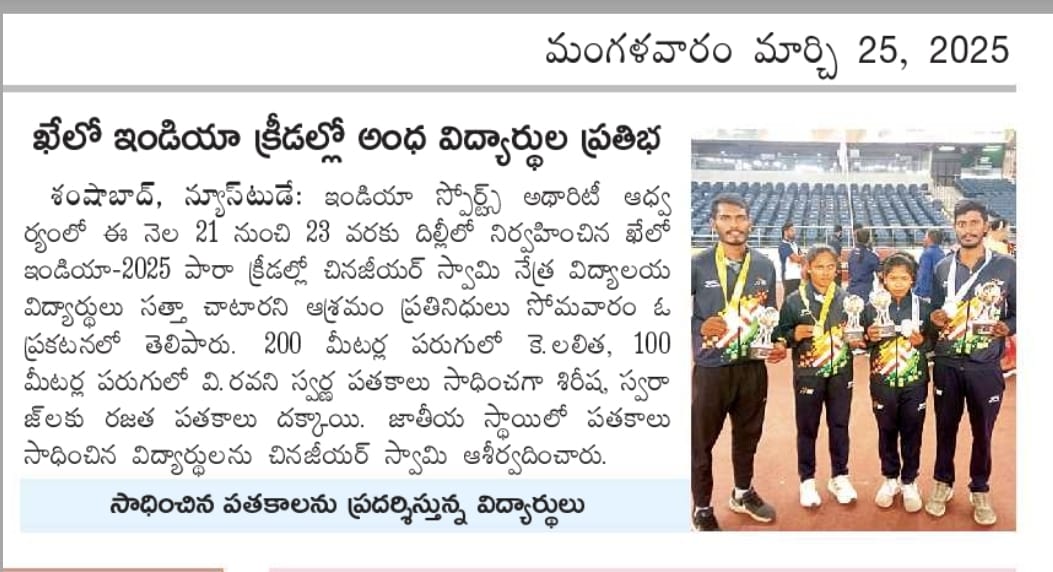 మంగళవారం మార్చి 25, 2025

ఖేలో ఇండియా క్రీడల్లో అంధ విద్యార్థుల ప్రతిభ

శంషాబాద్, న్యూస్‌టుడే: ఇండియా స్పోర్ట్స్ అథారిటీ ఆధ్వర్యంలో ఈ నెల 21 నుంచి 23 వరకు దిల్లీలో నిర్వహించిన ఖేలో ఇండియా-2025 పారా క్రీడల్లో చినజీయర్ స్వామి నేత్ర విద్యాలయ విద్యార్థులు సత్తా చాటారని ఆశ్రమం ప్రతినిధులు సోమవారం ఓ ప్రకటనలో తెలిపారు. 200 మీటర్ల పరుగులో కె.లలిత, 100 మీటర్ల పరుగులో వి.రవని స్వర్ణ పతకాలు సాధించగా శిరీష, స్వరాజ్‌లకు రజత పతకాలు దక్కాయి. జాతీయ స్థాయిలో పతకాలు సాధించిన విద్యార్థులను చినజీయర్ స్వామి ఆశీర్వదించారు.

సాధించిన పతకాలను ప్రదర్శిస్తున్న విద్యార్థులు